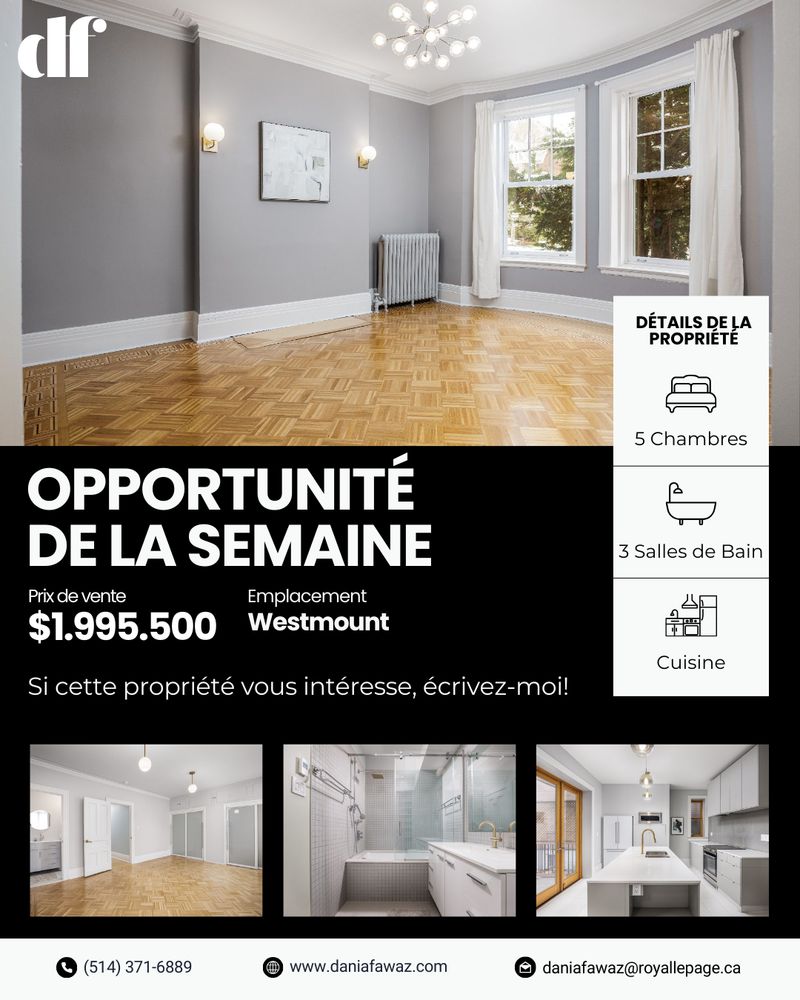 df

DÉTAILS DE LA PROPRIÉTÉ

5 Chambres

3 Salles de Bain

Cuisine

OPPORTUNITÉ DE LA SEMAINE

Prix de vente
$1.995.500

Emplacement
Westmount

Si cette propriété vous intéresse, écrivez-moi!

(514) 371-6889
www.daniafawaz.com
daniafawaz@royallepage.ca